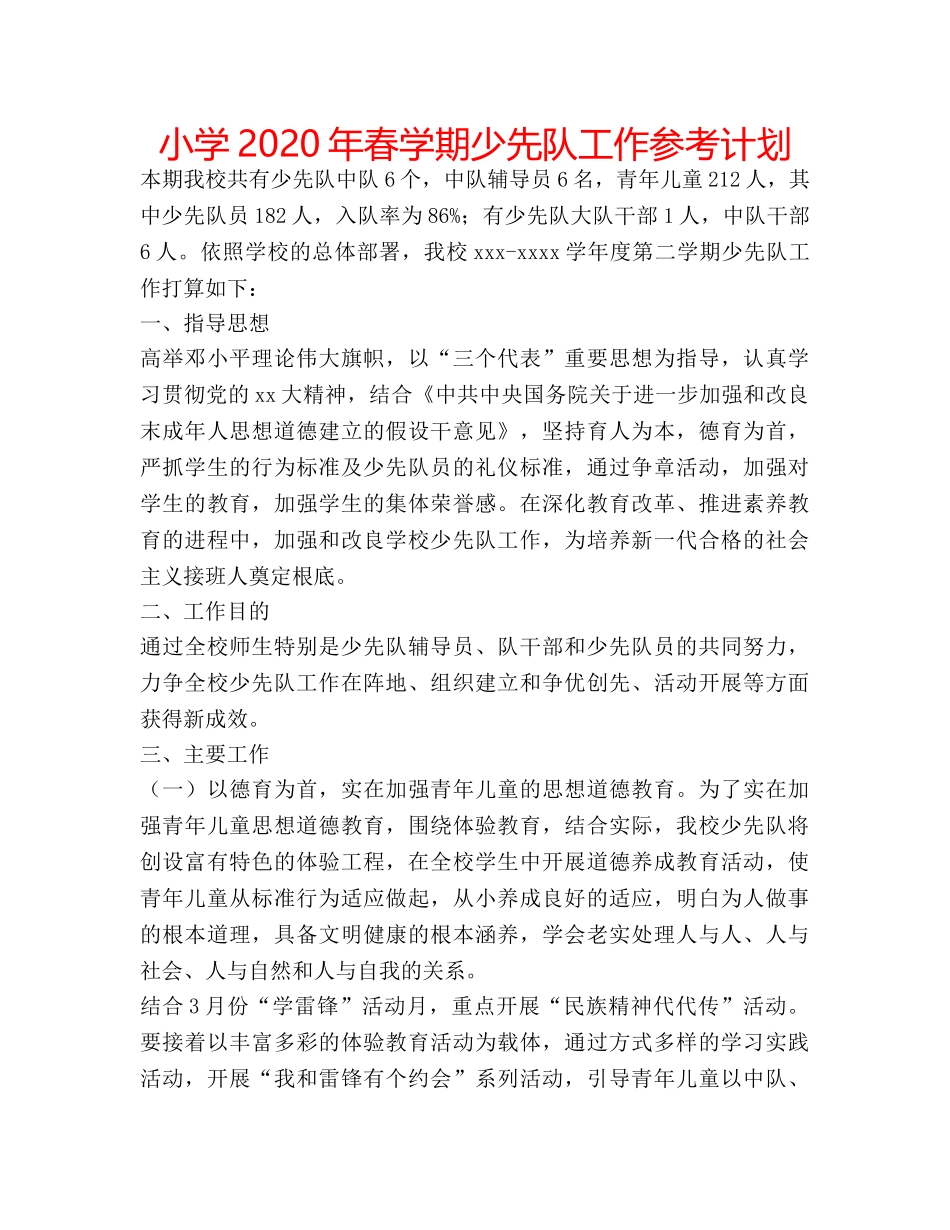 小学2020年春学期少先队工作参考计划

本期我校共有少先队中队6个，中队辅导员6名，青年儿童212人，其中少先队员182人，入队率为86%；有少先队大队干部1人，中队干部6人。依照学校的总体部署，我校xxx-xxxx学年度第二学期少先队工作打算如下：

一、指导思想

高举邓小平理论伟大旗帜，以“三个代表”重要思想为指导，认真学习贯彻党的xx大精神，结合《中共中央国务院关于进一步加强和改良未成年人思想道德建立的假设干意见》，坚持育人为本，德育为首，严抓学生的行为标准及少先队员的礼仪标准，通过争章活动，加强对学生的教育，加强学生的集体荣誉感。在深化教育改革、推进素养教育的进程中，加强和改良学校少先队工作，为培养新一代合格的社会主义接班人奠定根底。

二、工作目的

通过全校师生特别是少先队辅导员、队干部和少先队员的共同努力，力争全校少先队工作在阵地、组织建立和争优创先、活动开展等方面获得新成效。

三、主要工作

（一）以德育为首，实在加强青年儿童的思想道德教育。为了实在加强青年儿童思想道德教育，围绕体验教育，结合实际，我校少先队将创设富有特色的体验工程，在全校学生中开展道德养成教育活动，使青年儿童从标准行为适应做起，从小养成良好的适应，明白为人做事的根本道理，具备文明健康的根本涵养，学会老实处理人与人、人与社会、人与自然和人与自我的关系。

结合3月份“学雷锋”活动月，重点开展“民族精神代代传”活动。要接着以丰富多彩的体验教育活动为载体，通过方式多样的学习实践活动，开展“我和雷锋有个约会”系列活动，引导青年儿童以中队、